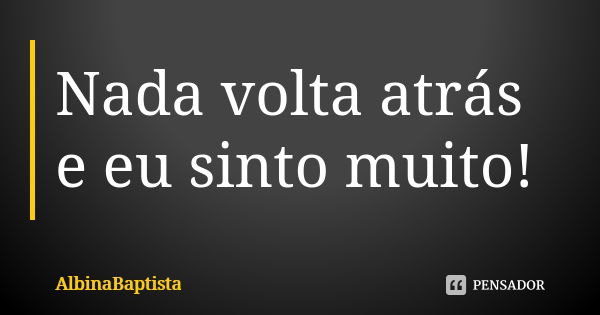 Nada volta atrás e eu sinto muito!

AlbinaBaptista

PENSADOR